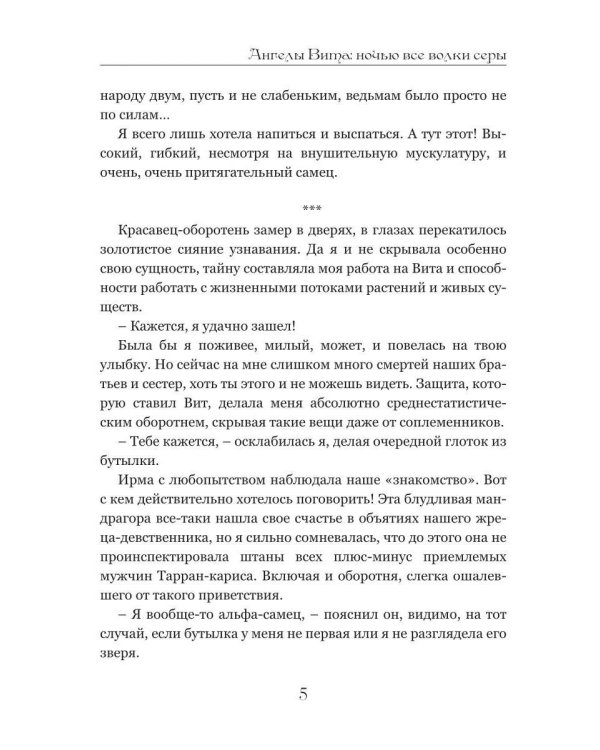 Ангелы Вита: ночью все волки серы

народу двум, пусть и не слабеньким, ведьмам было просто не по силам...

Я всего лишь хотела напиться и выспаться. А тут этот! Высокий, гибкий, несмотря на внушительную мускулатуру, и очень, очень притягательный самец.

***

Красавец-оборотень замер в дверях, в глазах перекатилось золотистое сияние узнавания. Да я и не скрывала особенно свою сущность, тайну составляла моя работа на Вита и способности работать с жизненными потоками растений и живых существ.

– Кажется, я удачно зашел!

Была бы я поживее, милый, может, и повелась на твою улыбку. Но сейчас на мне слишком много смертей наших братьев и сестер, хоть ты этого и не можешь видеть. Защита, которую ставил Вит, делала меня абсолютно среднестатистическим оборотнем, скрывая такие вещи даже от соплеменников.

– Тебе кажется, – осклабилась я, делая очередной глоток из бутылки.

Ирма с любопытством наблюдала наше «знакомство». Вот с кем действительно хотелось поговорить! Эта блудливая мандрагора все-таки нашла свое счастье в объятиях нашего жреца-девственника, но я сильно сомневалась, что до этого она не проинспектировала штаны всех плюс-минус приемлемых мужчин Тарран-кариса. Включая и оборотня, слегка ошалевшего от такого приветствия.

– Я вообще-то альфа-самец, – пояснил он, видимо, на тот случай, если бутылка у меня не первая или я не разглядела его зверя.

5